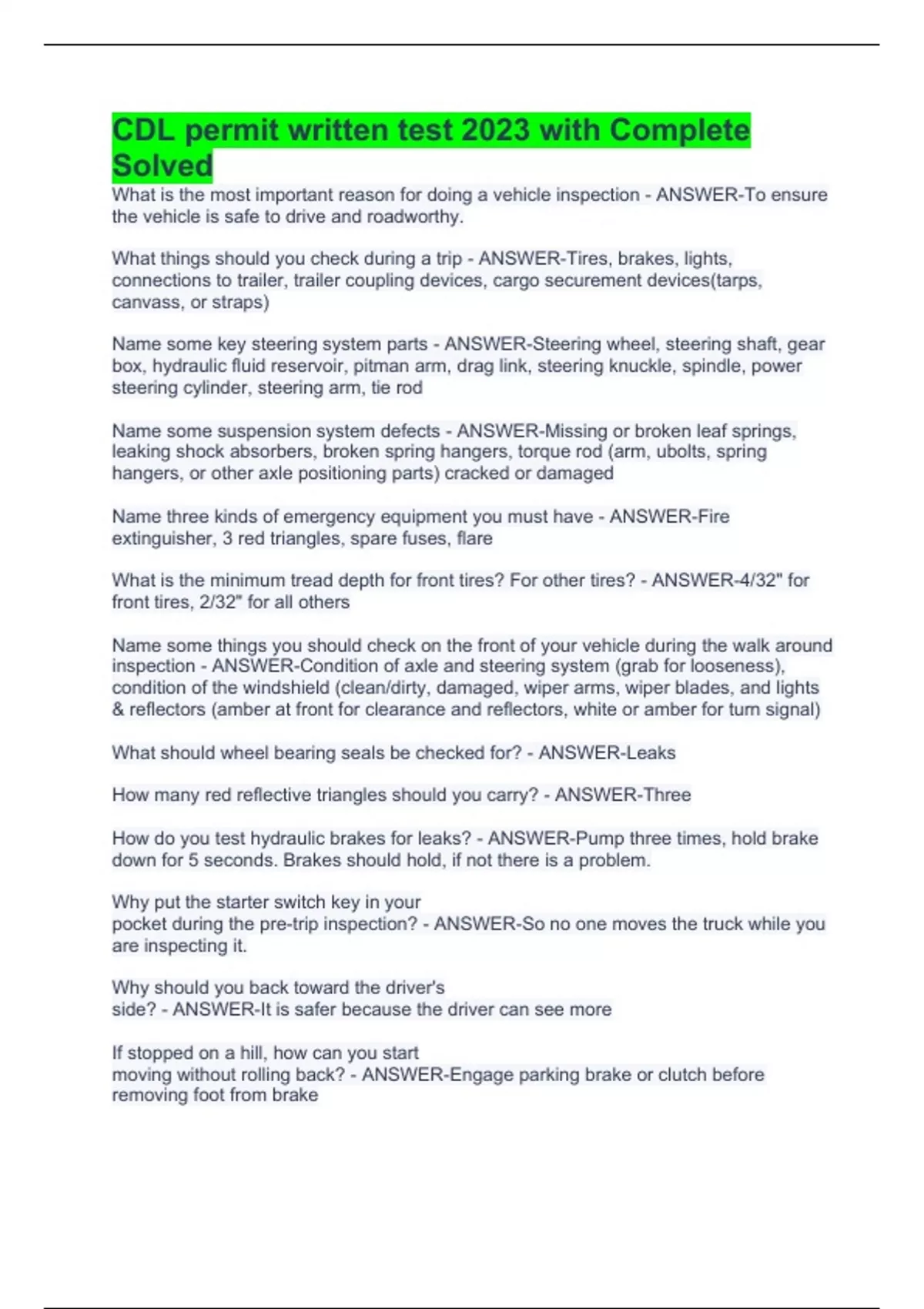 CDL permit written test 2023 with Complete Solved

What is the most important reason for doing a vehicle inspection - ANSWER-To ensure the vehicle is safe to drive and roadworthy.

What things should you check during a trip - ANSWER-Tires, brakes, lights, connections to trailer, trailer coupling devices, cargo securement devices(tarps, canvass, or straps)

Name some key steering system parts - ANSWER-Steering wheel, steering shaft, gear box, hydraulic fluid reservoir, pitman arm, drag link, steering knuckle, spindle, power steering cylinder, steering arm, tie rod

Name some suspension system defects - ANSWER-Missing or broken leaf springs, leaking shock absorbers, broken spring hangers, torque rod (arm, ubolts, spring hangers, or other axle positioning parts) cracked or damaged

Name three kinds of emergency equipment you must have - ANSWER-Fire extinguisher, 3 red triangles, spare fuses, flare

What is the minimum tread depth for front tires? For other tires? - ANSWER-4/32" for front tires, 2/32" for all others

Name some things you should check on the front of your vehicle during the walk around inspection - ANSWER-Condition of axle and steering system (grab for looseness), condition of the windshield (clean/dirty, damaged, wiper arms, wiper blades, and lights & reflectors (amber at front for clearance and reflectors, white or amber for turn signal)

What should wheel bearing seals be checked for? - ANSWER-Leaks

How many red reflective triangles should you carry? - ANSWER-Three

How do you test hydraulic brakes for leaks? - ANSWER-Pump three times, hold brake down for 5 seconds. Brakes should hold, if not there is a problem.

Why put the starter switch key in your pocket during the pre-trip inspection? - ANSWER-So no one moves the truck while you are inspecting it.

Why should you back toward the driver's side? - ANSWER-It is safer because the driver can see more

If stopped on a hill, how can you start moving without rolling back? - ANSWER-Engage parking brake or clutch before removing foot from brake